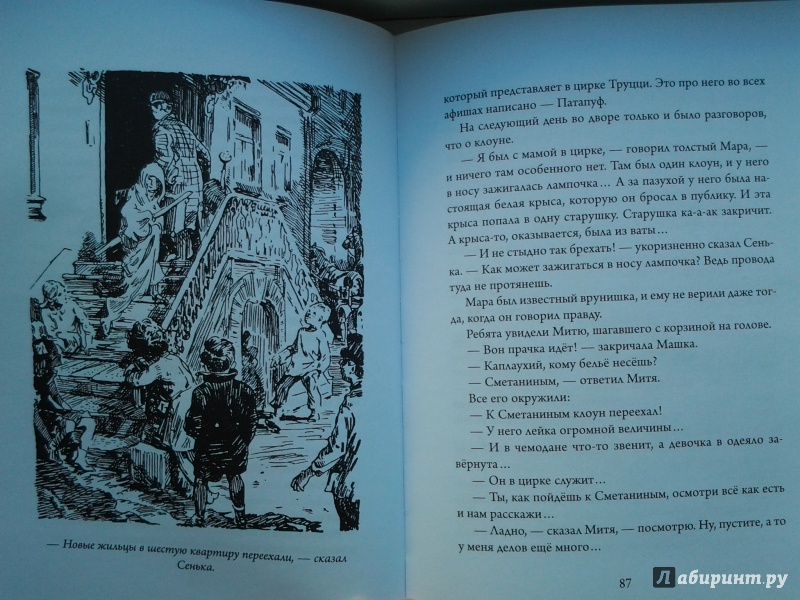 — Новые жильцы в шестую квартиру переехали, — сказал Сенька.

который представляет в цирке Труцци. Это про него во всех афишах написано — Патапуф.

На следующий день во дворе только и было разговоров, что о клоуне.

— Я был с мамой в цирке, — говорил толстый Мара, — и ничего там особенного нет. Там был один клоун, и у него в носу зажигалась лампочка… А за пазухой у него была настоящая белая крыса, которую он бросал в публику. И эта крыса попала в одну старушку. Старушка ка-а-ак закричит. А крыса-то, оказывается, была из ваты…

— И не стыдно так брехать! — укоризненно сказал Сенька. — Как может зажигаться в носу лампочка? Ведь провода туда не протянешь.

Мара был известный врунишка, и ему не верили даже тогда, когда он говорил правду.

Ребята увидели Митю, шагавшего с корзиной на голове.

— Вон прачка идёт! — закричала Машка.

— Каплаухий, кому бельё несёшь?

— Сметаниным, — ответил Митя.

Все его окружили:

— К Сметаниным клоун переехал!

— У него лейка огромной величины…

— И в чемодане что-то звенит, а девочка в одеяло завёрнута…

— Он в цирке служит…

— Ты, как пойдёшь к Сметаниным, осмотри всё как есть и нам расскажи…

— Ладно, — сказал Митя, — посмотрю. Ну, пустите, а то у меня делов ещё много…

87

Лабиринт.ру